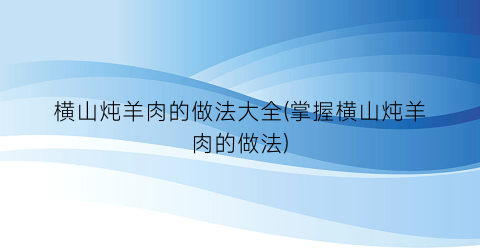 横山炖羊肉的做法大全(掌握横山炖羊肉的做法)